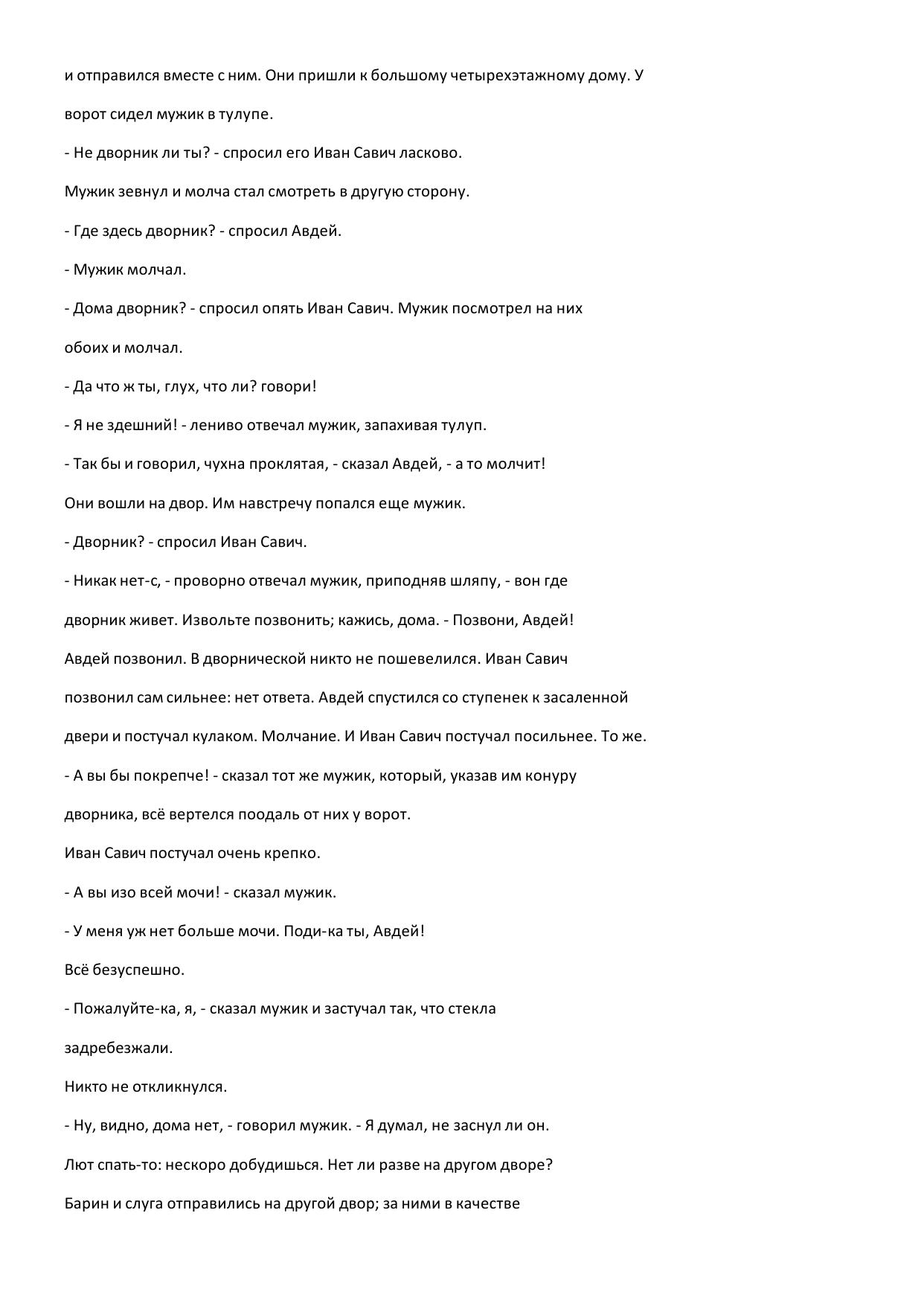 и отправился вместе с ним. Они пришли к большому четырехэтажному дому. У ворот сидел мужик в тулупе.

- Не дворник ли ты? - спросил его Иван Савич ласково.

Мужик зевнул и молча стал смотреть в другую сторону.

- Где здесь дворник? - спросил Авдей.

- Мужик молчал.

- Дома дворник? - спросил опять Иван Савич. Мужик посмотрел на них обоих и молчал.

- Да что ж ты, глух, что ли? говори!

- Я не здешний! - лениво отвечал мужик, запахивая тулуп.

- Так бы и говорил, чухна проклятая, - сказал Авдей, - а то молчит!

Они вошли на двор. Им навстречу попался еще мужик.

- Дворник? - спросил Иван Савич.

- Никак нет-с, - проворно отвечал мужик, приподняв шляпу, - вон где дворник живет. Извольте позвонить; кажись, дома. - Позвони, Авдей!

Авдей позвонил. В дворнической никто не пошевелился. Иван Савич позвонил сам сильнее: нет ответа. Авдей спустился со ступенек к засаленной двери и постучал кулаком. Молчание. И Иван Савич постучал посильнее. То же.

- А вы бы покрепче! - сказал тот же мужик, который, указав им конуру дворника, всё вертелся поодаль от них у ворот.

Иван Савич постучал очень крепко.

- А вы изо всей мочи! - сказал мужик.

- У меня уж нет больше мочи. Поди-ка ты, Авдей!

Всё безуспешно.

- Пожалуйте-ка, я, - сказал мужик и застучал так, что стекла задребезжали.

Никто не откликнулся.

- Ну, видно, дома нет, - говорил мужик. - Я думал, не заснул ли он.

Лют спать-то: нескоро добудишься. Нет ли разве на другом дворе?

Барин и слуга отправились на другой двор; за ними в качестве